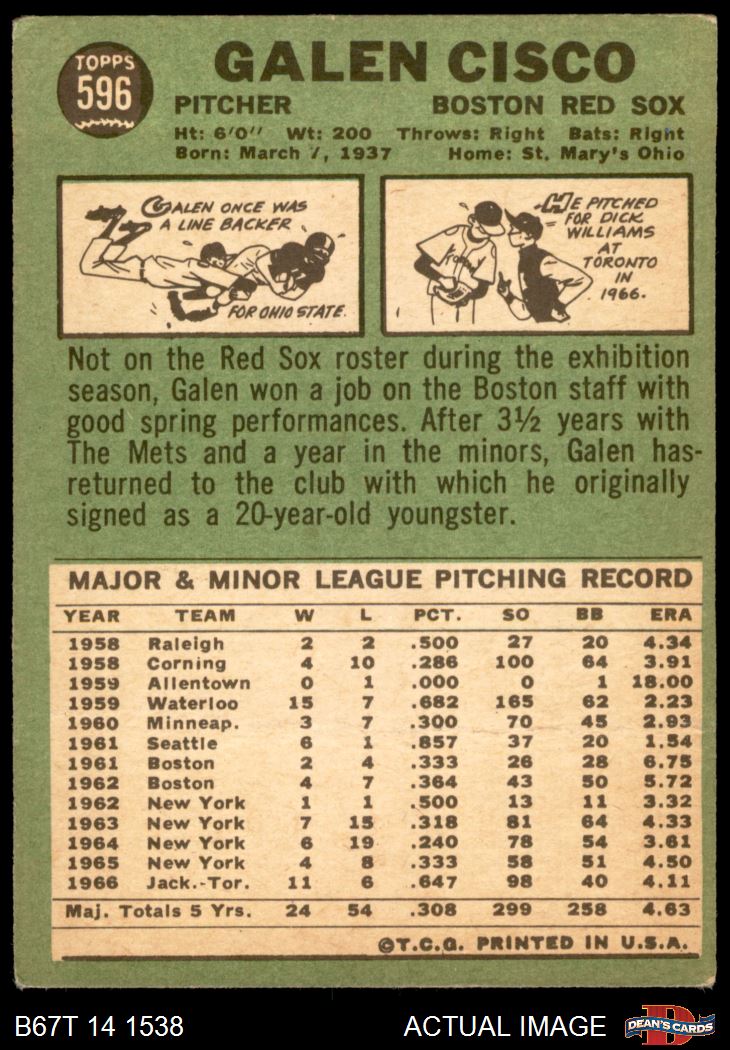 TOPPS 596

GALEN CISCO

PITCHER BOSTON RED SOX

Ht: 6'0" Wt: 200 Throws: Right Bats: Right
Born: March 7, 1937 Home: St. Mary's Ohio

GALEN ONCE WAS A LINE BACKER FOR OHIO STATE.

HE PITCHED FOR DICK WILLIAMS AT TORONTO IN 1966.

Not on the Red Sox roster during the exhibition season, Galen won a job on the Boston staff with good spring performances. After 3½ years with The Mets and a year in the minors, Galen has returned to the club with which he originally signed as a 20-year-old youngster.

MAJOR & MINOR LEAGUE PITCHING RECORD

| YEAR | TEAM | W | L | PCT. | SO | BB | ERA |
|---|---|---|---|---|---|---|---|
| 1958 | Raleigh | 2 | 2 | .500 | 27 | 20 | 4.34 |
| 1958 | Corning | 4 | 10 | .286 | 100 | 64 | 3.91 |
| 1959 | Allentown | 0 | 1 | .000 | 0 | 1 | 18.00 |
| 1959 | Waterloo | 15 | 7 | .682 | 165 | 62 | 2.23 |
| 1960 | Minneap. | 3 | 7 | .300 | 70 | 45 | 2.93 |
| 1961 | Seattle | 6 | 1 | .857 | 37 | 20 | 1.54 |
| 1961 | Boston | 2 | 4 | .333 | 26 | 28 | 6.75 |
| 1962 | Boston | 4 | 7 | .364 | 43 | 50 | 5.72 |
| 1962 | New York | 1 | 1 | .500 | 13 | 11 | 3.32 |
| 1963 | New York | 7 | 15 | .318 | 81 | 64 | 4.33 |
| 1964 | New York | 6 | 19 | .240 | 78 | 54 | 3.61 |
| 1965 | New York | 4 | 8 | .333 | 58 | 51 | 4.50 |
| 1966 | Jack.-Tor. | 11 | 6 | .647 | 98 | 40 | 4.11 |
| Maj. Totals 5 Yrs. | | 24 | 54 | .308 | 299 | 258 | 4.63 |

©T.C.G. PRINTED IN U.S.A.

B67T 14 1538 ACTUAL IMAGE DEAN'S CARDS